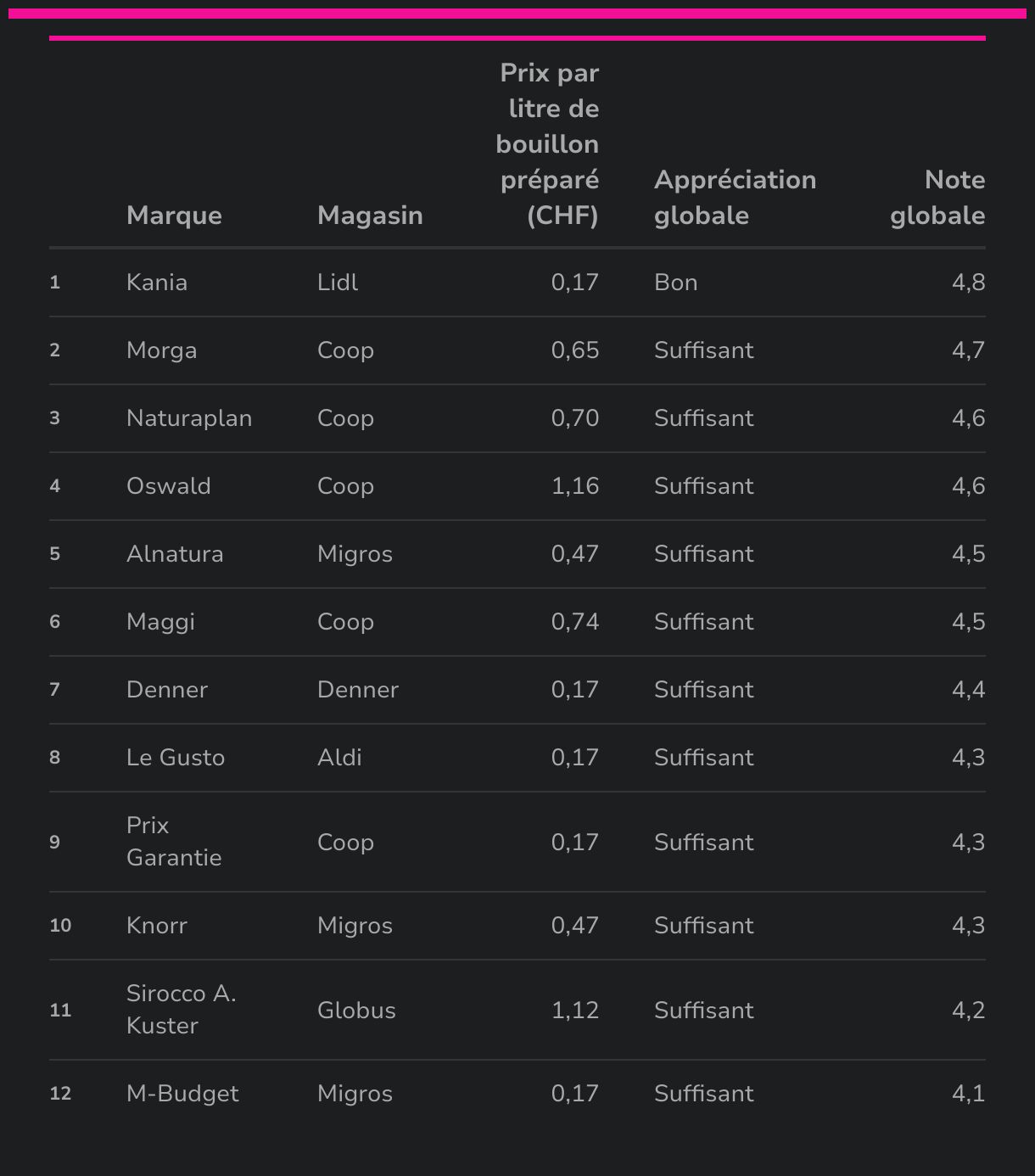 | | Marque | Magasin | Prix par litre de bouillon préparé (CHF) | Appréciation globale | Note globale |
|---|---|---|---|---|---|
| 1 | Kania | Lidl | 0,17 | Bon | 4,8 |
| 2 | Morga | Coop | 0,65 | Suffisant | 4,7 |
| 3 | Naturaplan | Coop | 0,70 | Suffisant | 4,6 |
| 4 | Oswald | Coop | 1,16 | Suffisant | 4,6 |
| 5 | Alnatura | Migros | 0,47 | Suffisant | 4,5 |
| 6 | Maggi | Coop | 0,74 | Suffisant | 4,5 |
| 7 | Denner | Denner | 0,17 | Suffisant | 4,4 |
| 8 | Le Gusto | Aldi | 0,17 | Suffisant | 4,3 |
| 9 | Prix Garantie | Coop | 0,17 | Suffisant | 4,3 |
| 10 | Knorr | Migros | 0,47 | Suffisant | 4,3 |
| 11 | Sirocco A. Kuster | Globus | 1,12 | Suffisant | 4,2 |
| 12 | M-Budget | Migros | 0,17 | Suffisant | 4,1 |